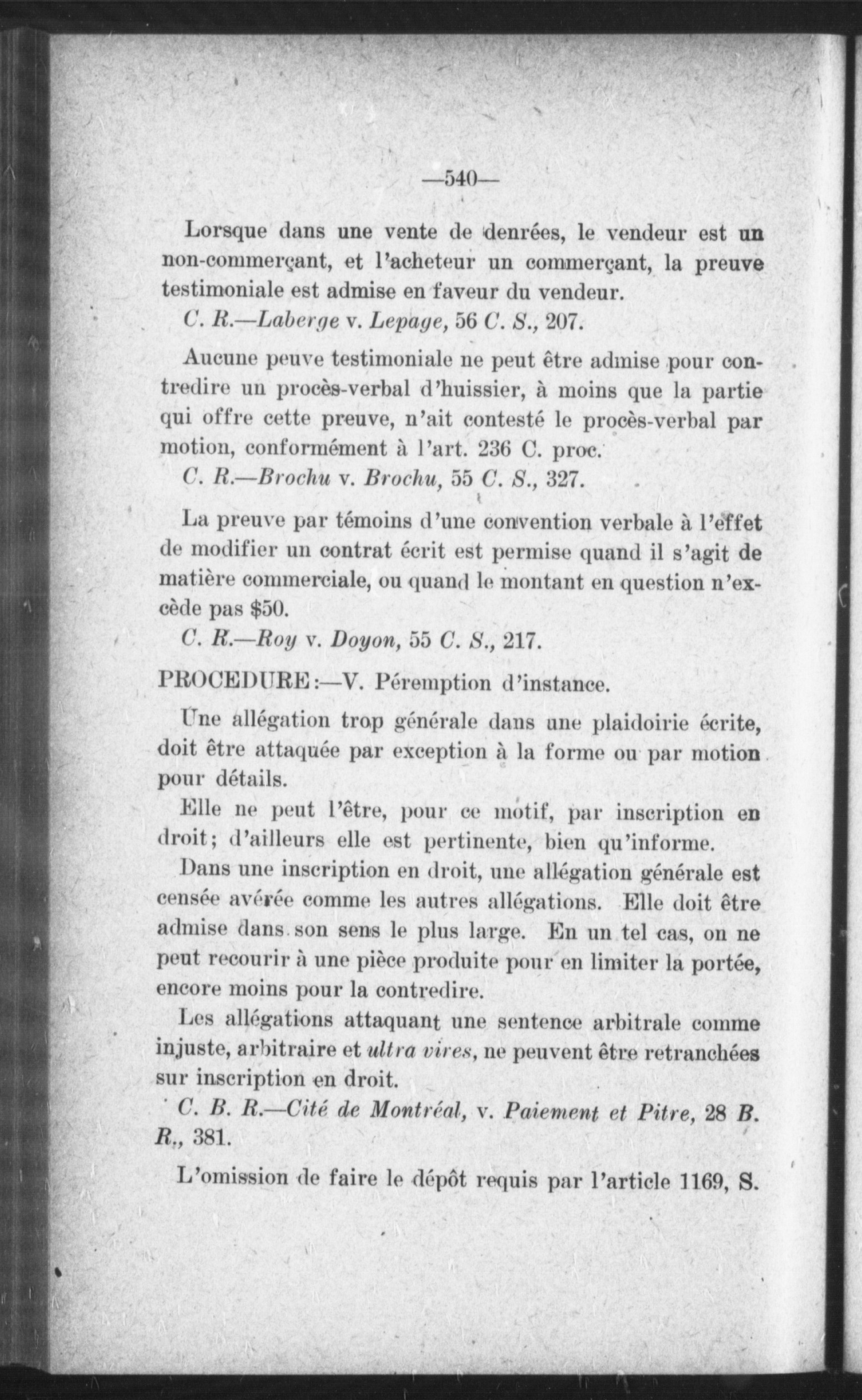 —540—

Lorsque dans une vente de denrées, le vendeur est un non-commerçant, et l'acheteur un commerçant, la preuve testimoniale est admise en faveur du vendeur.

C. R.—Laberge v. Lepage, 56 C. S., 207.

Aucune peuve testimoniale ne peut être admise pour contredire un procès-verbal d'huissier, à moins que la partie qui offre cette preuve, n'ait contesté le procès-verbal par motion, conformément à l'art. 236 C. proc.

C. R.—Brochu v. Brochu, 55 C. S., 327.

La preuve par témoins d'une convention verbale à l'effet de modifier un contrat écrit est permise quand il s'agit de matière commerciale, ou quand le montant en question n'excède pas $50.

C. R.—Roy v. Doyon, 55 C. S., 217.

PROCEDURE:—V. Péremption d'instance.

Une allégation trop générale dans une plaidoirie écrite, doit être attaquée par exception à la forme ou par motion pour détails.

Elle ne peut l'être, pour ce motif, par inscription en droit; d'ailleurs elle est pertinente, bien qu'informe.

Dans une inscription en droit, une allégation générale est censée avérée comme les autres allégations. Elle doit être admise dans son sens le plus large. En un tel cas, on ne peut recourir à une pièce produite pour en limiter la portée, encore moins pour la contredire.

Les allégations attaquant une sentence arbitrale comme injuste, arbitraire et ultra vires, ne peuvent être retranchées sur inscription en droit.

C. B. R.—Cité de Montréal, v. Paiement et Pitre, 28 B. R., 381.

L'omission de faire le dépôt requis par l'article 1169, S.